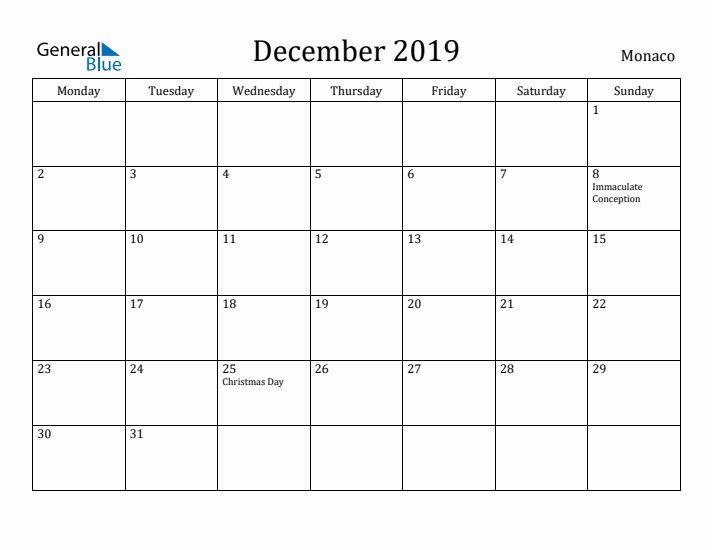 General Blue

December 2019

Monaco

| Monday | Tuesday | Wednesday | Thursday | Friday | Saturday | Sunday |
|---|---|---|---|---|---|---|
| | | | | | | 1 |
| 2 | 3 | 4 | 5 | 6 | 7 | 8 Immaculate Conception |
| 9 | 10 | 11 | 12 | 13 | 14 | 15 |
| 16 | 17 | 18 | 19 | 20 | 21 | 22 |
| 23 | 24 | 25 Christmas Day | 26 | 27 | 28 | 29 |
| 30 | 31 | | | | | |